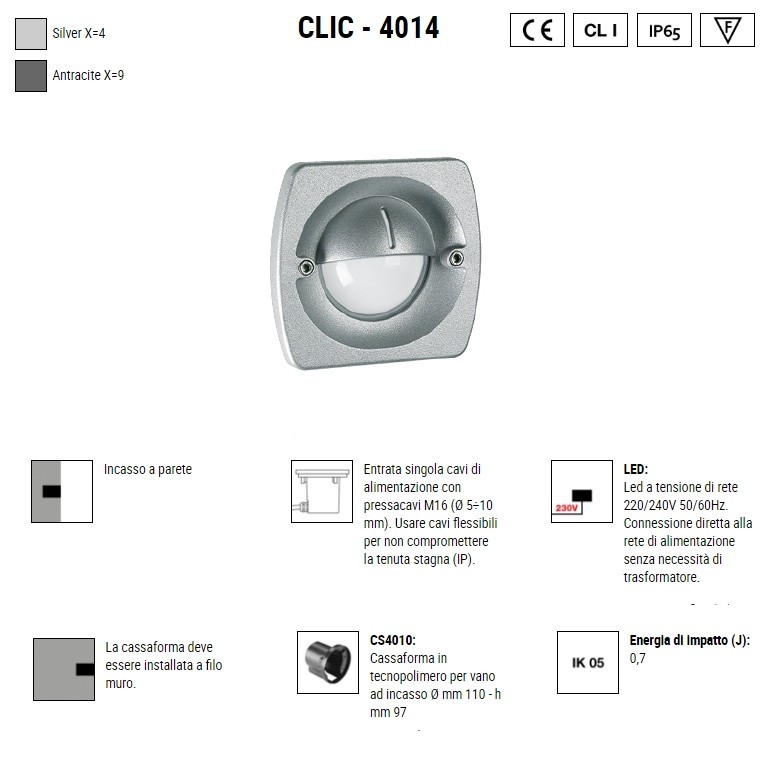 Silver X=4

Antracite X=9

CLIC - 4014

CE

CL I

IP65

F

Incasso a parete

Entrata singola cavi di alimentazione con pressacavi M16 (Ø 5÷10 mm). Usare cavi flessibili per non compromettere la tenuta stagna (IP).

230V

LED:
Led a tensione di rete 220/240V 50/60Hz. Connessione diretta alla rete di alimentazione senza necessità di trasformatore.

La cassaforma deve essere installata a filo muro.

CS4010:
Cassaforma in tecnopolimero per vano ad incasso Ø mm 110 - h mm 97

IK 05

Energia di impatto (J):
0,7